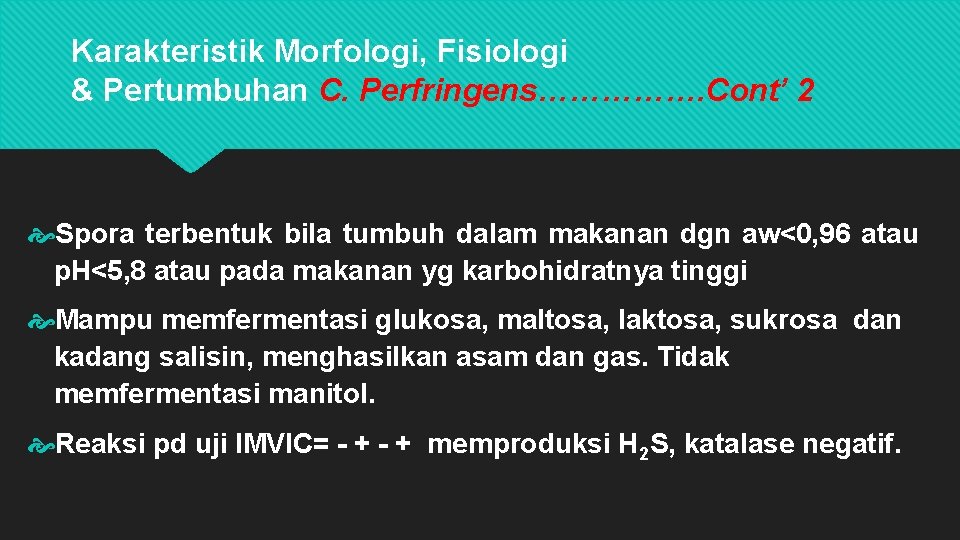 Karakteristik Morfologi, Fisiologi & Pertumbuhan C. Perfringens…………….Cont' 2

Spora terbentuk bila tumbuh dalam makanan dgn aw<0,96 atau pH<5,8 atau pada makanan yg karbohidratnya tinggi

Mampu memfermentasi glukosa, maltosa, laktosa, sukrosa dan kadang salisin, menghasilkan asam dan gas. Tidak memfermentasi manitol.

Reaksi pd uji IMVIC= - + - + memproduksi $H_2S$, katalase negatif.